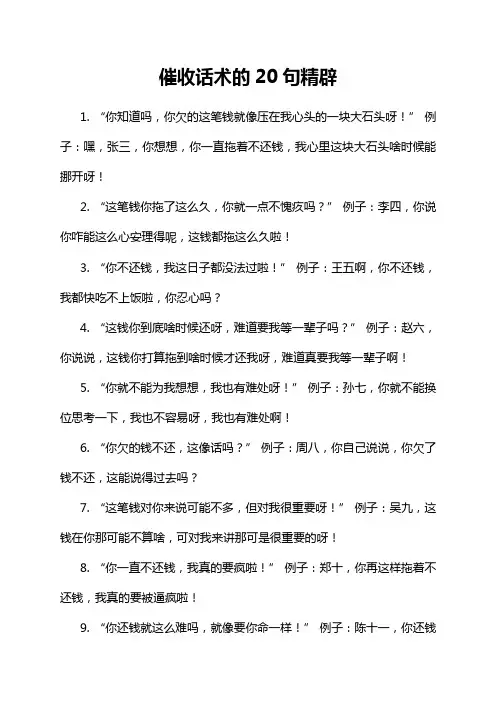 催收话术的 20 句精辟

1. “你知道吗，你欠的这笔钱就像压在我心头的一块大石头呀！” 例子：嘿，张三，你想想，你一直拖着不还钱，我心里这块大石头啥时候能挪开呀！

2. “这笔钱你拖了这么久，你就一点不愧疚吗？” 例子：李四，你说你咋能这么心安理得呢，这钱都拖这么久啦！

3. “你不还钱，我这日子都没法过啦！” 例子：王五啊，你不还钱，我都快吃不上饭啦，你忍心吗？

4. “这钱你到底啥时候还呀，难道要我等一辈子吗？” 例子：赵六，你说说，这钱你打算拖到啥时候才还我呀，难道真要我等一辈子啊！

5. “你就不能为我想想，我也有难处呀！” 例子：孙七，你就不能换位思考一下，我也不容易呀，我也有难处啊！

6. “你欠的钱不还，这像话吗？” 例子：周八，你自己说说，你欠了钱不还，这能说得过去吗？

7. “这笔钱对你来说可能不多，但对我很重要呀！” 例子：吴九，这钱在你那可能不算啥，可对我来讲那可是很重要的呀！

8. “你一直不还钱，我真的要疯啦！” 例子：郑十，你再这样拖着不还钱，我真的要被逼疯啦！

9. “你还钱就这么难吗，就像要你命一样！” 例子：陈十一，你还钱